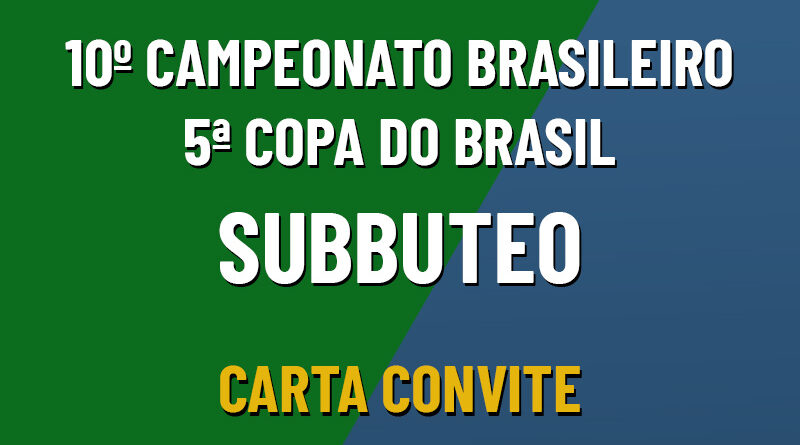 10º CAMPEONATO BRASILEIRO
5ª COPA DO BRASIL

SUBBUTEO

CARTA CONVITE